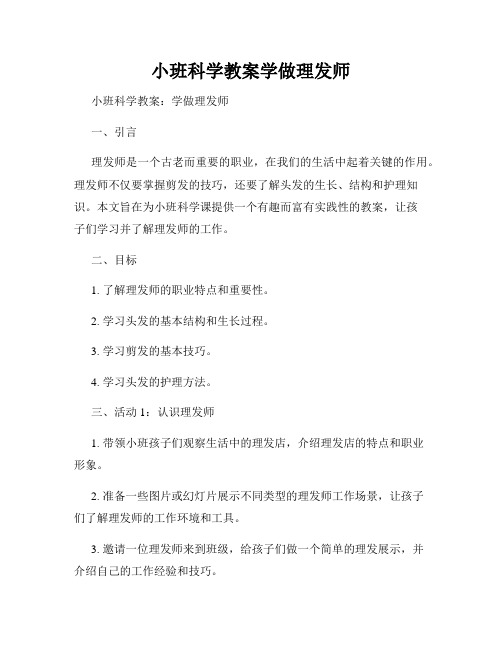 小班科学教案学做理发师

小班科学教案：学做理发师

一、引言

理发师是一个古老而重要的职业，在我们的生活中起着关键的作用。理发师不仅要掌握剪发的技巧，还要了解头发的生长、结构和护理知识。本文旨在为小班科学课提供一个有趣而富有实践性的教案，让孩子们学习并了解理发师的工作。

二、目标

1. 了解理发师的职业特点和重要性。

2. 学习头发的基本结构和生长过程。

3. 学习剪发的基本技巧。

4. 学习头发的护理方法。

三、活动 1：认识理发师

1. 带领小班孩子们观察生活中的理发店，介绍理发店的特点和职业形象。

2. 准备一些图片或幻灯片展示不同类型的理发师工作场景，让孩子们了解理发师的工作环境和工具。

3. 邀请一位理发师来到班级，给孩子们做一个简单的理发展示，并介绍自己的工作经验和技巧。